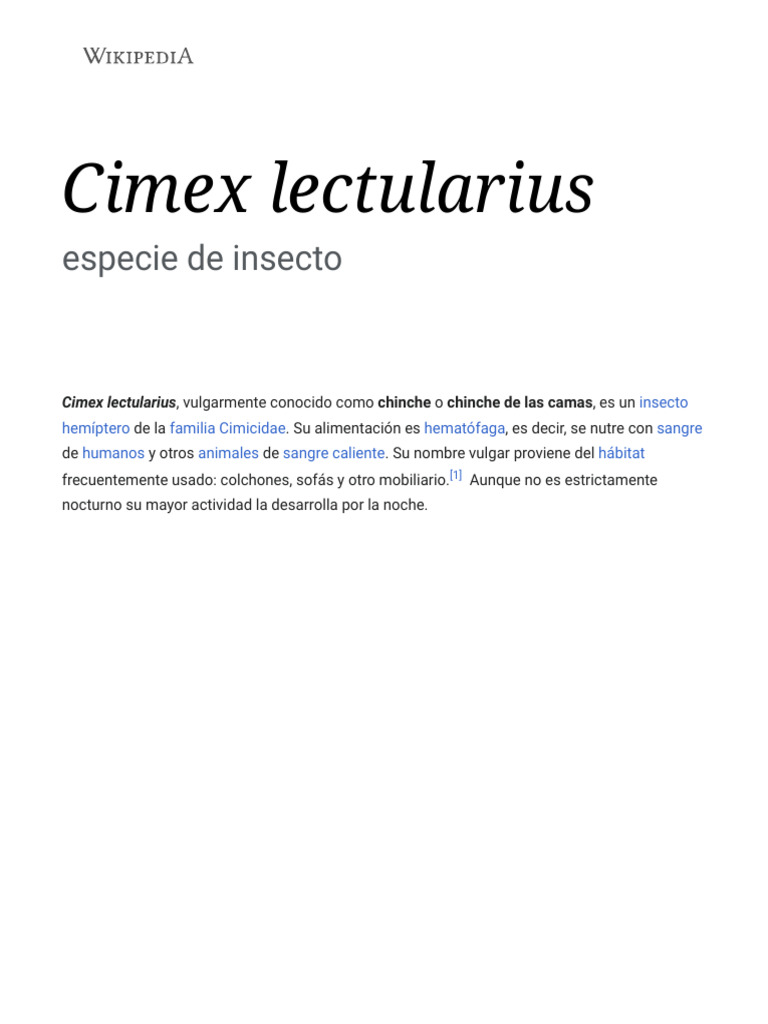 WIKIPEDIA

Cimex lectularius

especie de insecto

Cimex lectularius, vulgarmente conocido como chinche o chinche de las camas, es un insecto hemíptero de la familia Cimicidae. Su alimentación es hematófaga, es decir, se nutre con sangre de humanos y otros animales de sangre caliente. Su nombre vulgar proviene del hábitat frecuentemente usado: colchones, sofás y otro mobiliario.[1] Aunque no es estrictamente nocturno su mayor actividad la desarrolla por la noche.